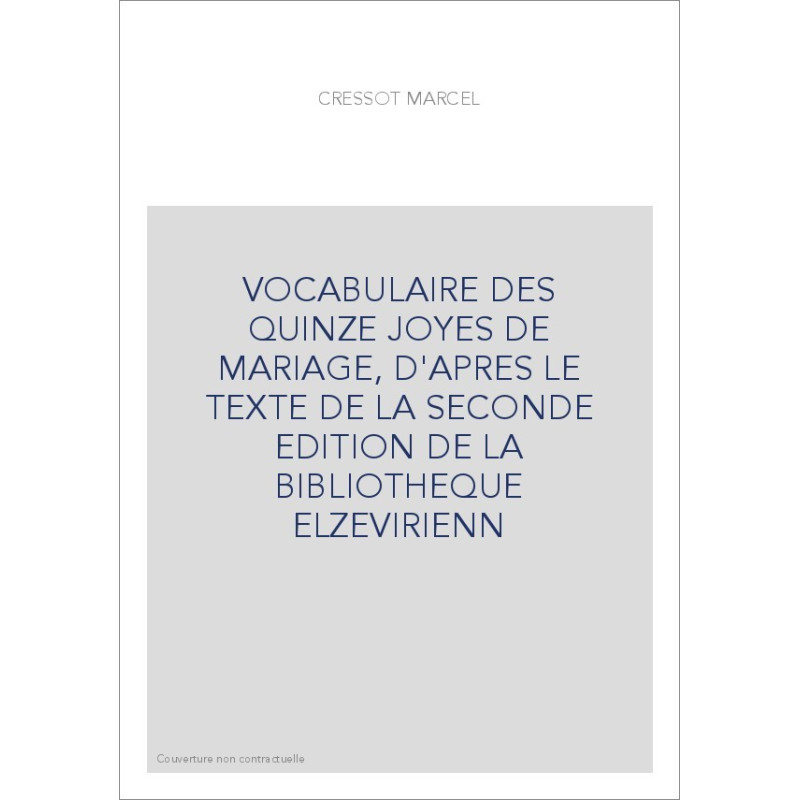 CRESSOT MARCEL

VOCABULAIRE DES QUINZE JOYES DE MARIAGE, D'APRES LE TEXTE DE LA SECONDE EDITION DE LA BIBLIOTHEQUE ELZEVIRIENN

Couverture non contractuelle